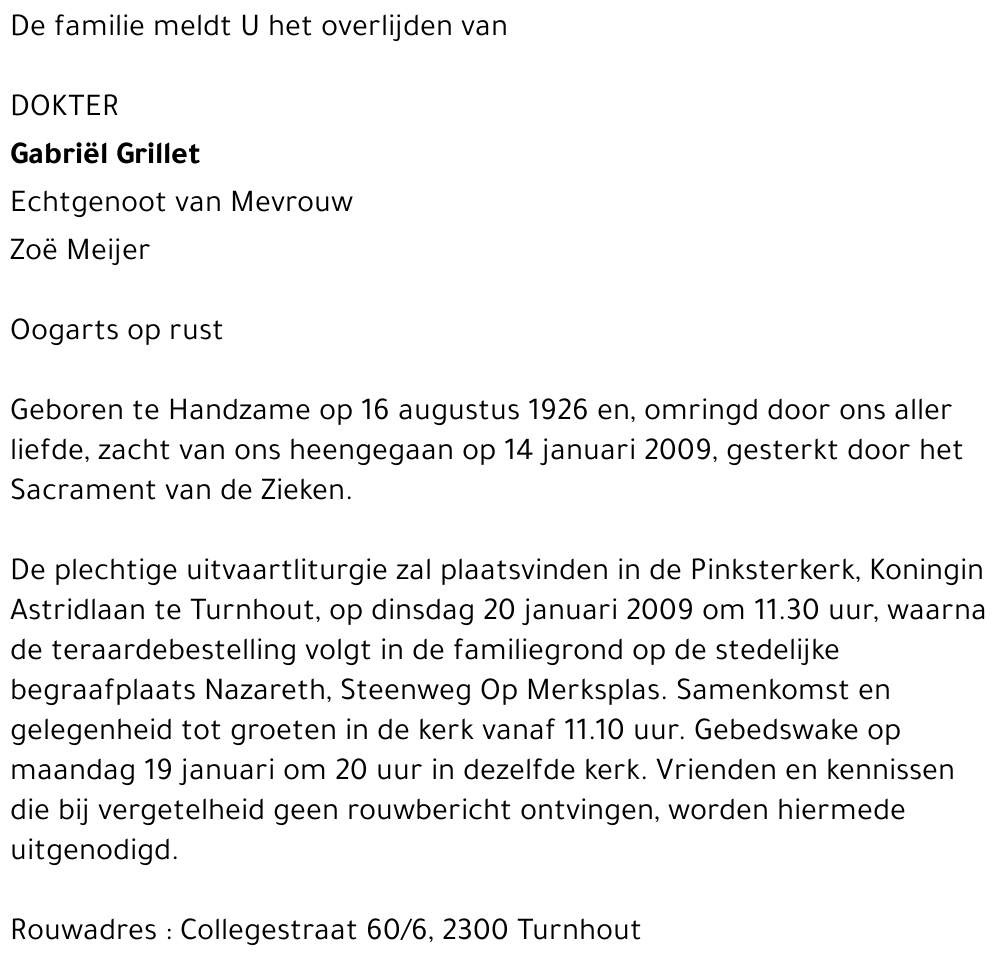 De familie meldt U het overlijden van

DOKTER
Gabriël Grillet
Echtgenoot van Mevrouw
Zoë Meijer

Oogarts op rust

Geboren te Handzame op 16 augustus 1926 en, omringd door ons aller liefde, zacht van ons heengegaan op 14 januari 2009, gesterkt door het Sacrament van de Zieken.

De plechtige uitvaartliturgie zal plaatsvinden in de Pinksterkerk, Koningin Astridlaan te Turnhout, op dinsdag 20 januari 2009 om 11.30 uur, waarna de teraardebestelling volgt in de familiegrond op de stedelijke begraafplaats Nazareth, Steenweg Op Merksplas. Samenkomst en gelegenheid tot groeten in de kerk vanaf 11.10 uur. Gebedswake op maandag 19 januari om 20 uur in dezelfde kerk. Vrienden en kennissen die bij vergetelheid geen rouwbericht ontvingen, worden hiermede uitgenodigd.

Rouwadres : Collegestraat 60/6, 2300 Turnhout